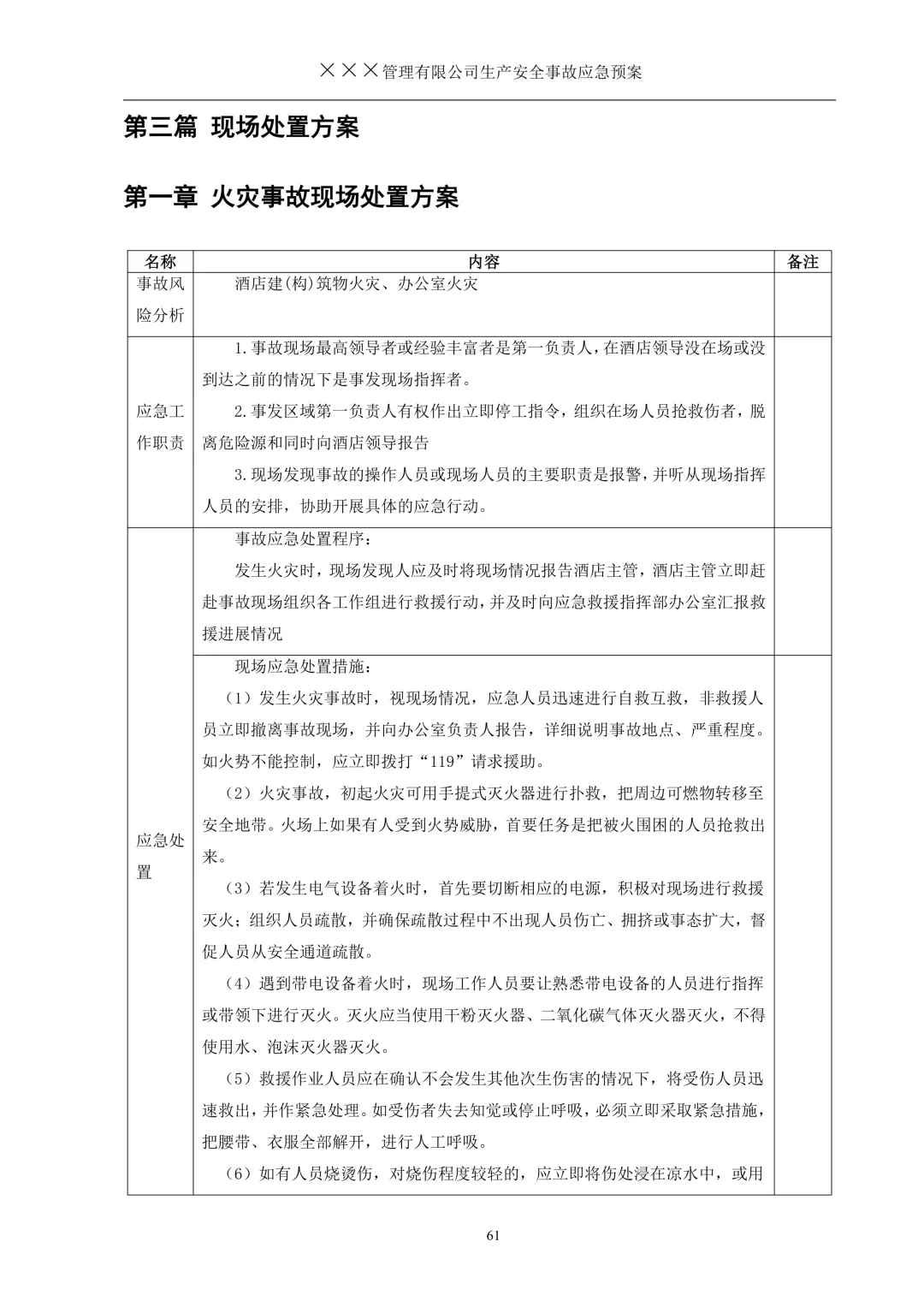 ×××管理有限公司生产安全事故应急预案

第三篇 现场处置方案

第一章 火灾事故现场处置方案

| 名称 | 内容 | 备注 |
|---|---|---|
| 事故风险分析 | 酒店建(构)筑物火灾、办公室火灾 | |
| 应急工作职责 | 1.事故现场最高领导者或经验丰富者是第一负责人，在酒店领导没在场或没到达之前的情况下是事发现场指挥者。<br>2.事发区域第一负责人有权作出立即停工指令，组织在场人员抢救伤者，脱离危险源和同时向酒店领导报告<br>3.现场发现事故的操作人员或现场人员的主要职责是报警，并听从现场指挥人员的安排，协助开展具体的应急行动。 | |
| 应急处置 | 事故应急处置程序：<br>发生火灾时，现场发现人应及时将现场情况报告酒店主管，酒店主管立即赶赴事故现场组织各工作组进行救援行动，并及时向应急救援指挥部办公室汇报救援进展情况 | |
| | 现场应急处置措施：<br>（1）发生火灾事故时，视现场情况，应急人员迅速进行自救互救，非救援人员立即撤离事故现场，并向办公室负责人报告，详细说明事故地点、严重程度。如火势不能控制，应立即拨打“119”请求援助。<br>（2）火灾事故，初起火灾可用手提式灭火器进行扑救，把周边可燃物转移至安全地带。火场上如果有人受到火势威胁，首要任务是把被火围困的人员抢救出来。<br>（3）若发生电气设备着火时，首先要切断相应的电源，积极对现场进行救援灭火；组织人员疏散，并确保疏散过程中不出现人员伤亡、拥挤或事态扩大，督促人员从安全通道疏散。<br>（4）遇到带电设备着火时，现场工作人员要让熟悉带电设备的人员进行指挥或带领下进行灭火。灭火应当使用干粉灭火器、二氧化碳气体灭火器灭火，不得使用水、泡沫灭火器灭火。<br>（5）救援作业人员应在确认不会发生其他次生伤害的情况下，将受伤人员迅速救出，并作紧急处理。如受伤者失去知觉或停止呼吸，必须立即采取紧急措施，把腰带、衣服全部解开，进行人工呼吸。<br>（6）如有人员烧烫伤，对烧伤程度较轻的，应立即将伤处浸在凉水中，或用 | |

61